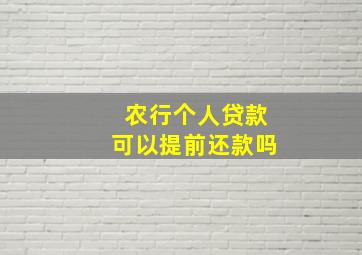 农行个人贷款
可以提前还款吗